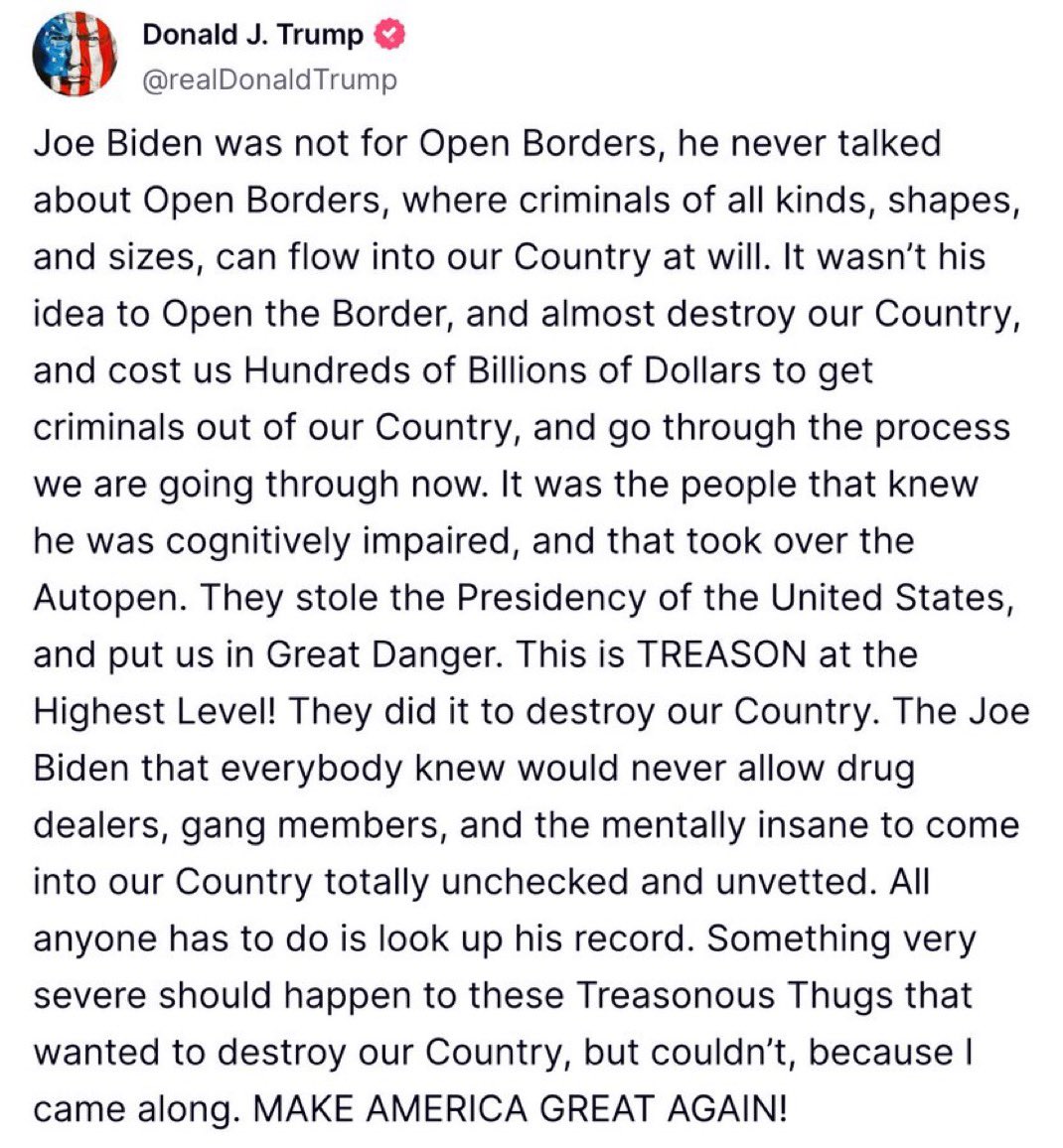 Donald J. Trump
@realDonaldTrump

Joe Biden was not for Open Borders, he never talked about Open Borders, where criminals of all kinds, shapes, and sizes, can flow into our Country at will. It wasn't his idea to Open the Border, and almost destroy our Country, and cost us Hundreds of Billions of Dollars to get criminals out of our Country, and go through the process we are going through now. It was the people that knew he was cognitively impaired, and that took over the Autopen. They stole the Presidency of the United States, and put us in Great Danger. This is TREASON at the Highest Level! They did it to destroy our Country. The Joe Biden that everybody knew would never allow drug dealers, gang members, and the mentally insane to come into our Country totally unchecked and unvetted. All anyone has to do is look up his record. Something very severe should happen to these Treasonous Thugs that wanted to destroy our Country, but couldn't, because I came along. MAKE AMERICA GREAT AGAIN!